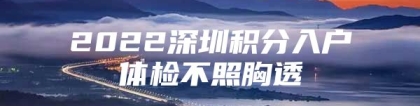 2022深圳积分入户
体检不照胸透